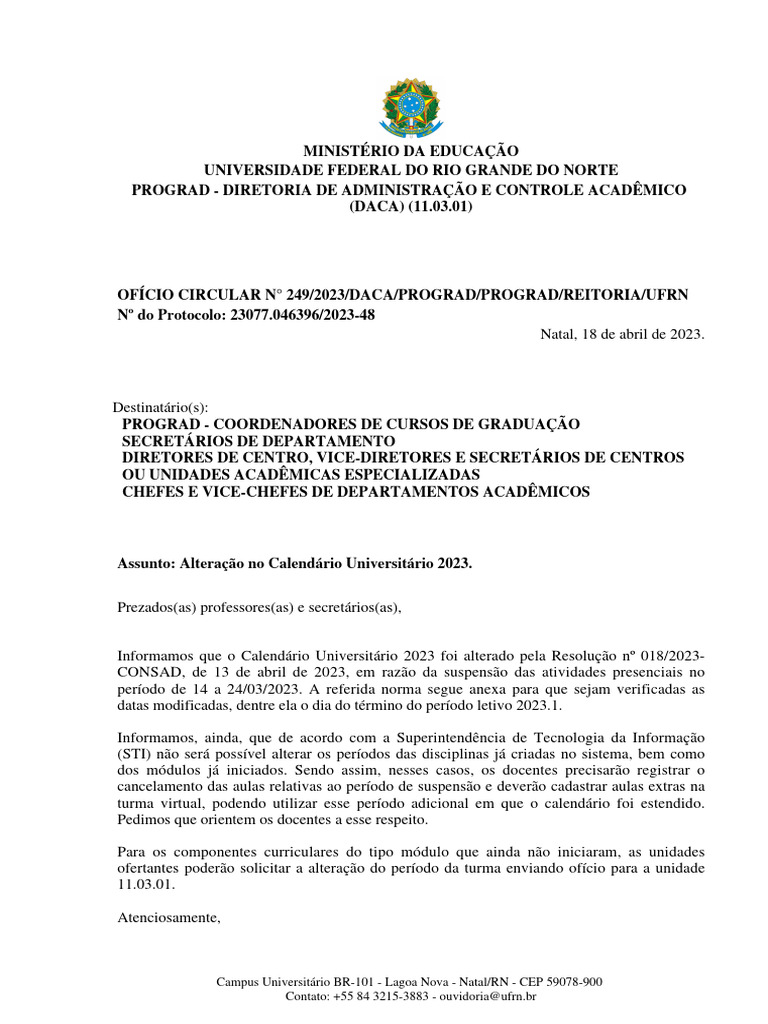 MINISTÉRIO DA EDUCAÇÃO
UNIVERSIDADE FEDERAL DO RIO GRANDE DO NORTE
PROGRAD - DIRETORIA DE ADMINISTRAÇÃO E CONTROLE ACADÊMICO (DACA) (11.03.01)

OFÍCIO CIRCULAR N° 249/2023/DACA/PROGRAD/PROGRAD/REITORIA/UFRN
Nº do Protocolo: 23077.046396/2023-48

Natal, 18 de abril de 2023.

Destinatário(s):
PROGRAD - COORDENADORES DE CURSOS DE GRADUAÇÃO
SECRETÁRIOS DE DEPARTAMENTO
DIRETORES DE CENTRO, VICE-DIRETORES E SECRETÁRIOS DE CENTROS OU UNIDADES ACADÊMICAS ESPECIALIZADAS
CHEFES E VICE-CHEFES DE DEPARTAMENTOS ACADÊMICOS

Assunto: Alteração no Calendário Universitário 2023.

Prezados(as) professores(as) e secretários(as),

Informamos que o Calendário Universitário 2023 foi alterado pela Resolução nº 018/2023-CONSAD, de 13 de abril de 2023, em razão da suspensão das atividades presenciais no período de 14 a 24/03/2023. A referida norma segue anexa para que sejam verificadas as datas modificadas, dentre ela o dia do término do período letivo 2023.1.

Informamos, ainda, que de acordo com a Superintendência de Tecnologia da Informação (STI) não será possível alterar os períodos das disciplinas já criadas no sistema, bem como dos módulos já iniciados. Sendo assim, nesses casos, os docentes precisarão registrar o cancelamento das aulas relativas ao período de suspensão e deverão cadastrar aulas extras na turma virtual, podendo utilizar esse período adicional em que o calendário foi estendido. Pedimos que orientem os docentes a esse respeito.

Para os componentes curriculares do tipo módulo que ainda não iniciaram, as unidades ofertantes poderão solicitar a alteração do período da turma enviando ofício para a unidade 11.03.01.

Atenciosamente,

Campus Universitário BR-101 - Lagoa Nova - Natal/RN - CEP 59078-900
Contato: +55 84 3215-3883 - ouvidoria@ufrn.br